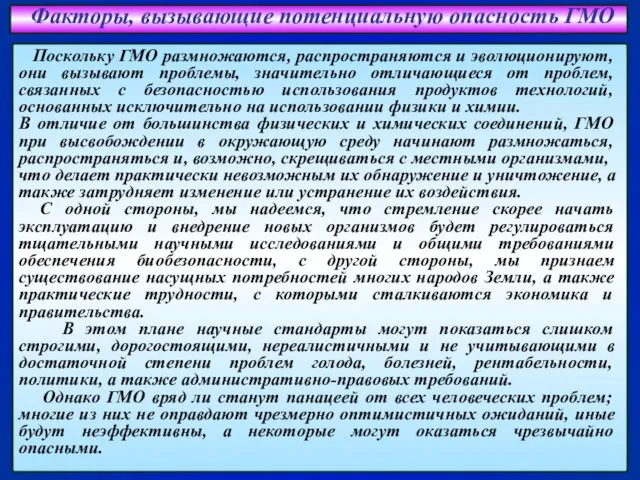 Факторы, вызывающие потенциальную опасность ГМО

Поскольку ГМО размножаются, распространяются и эволюционируют, они вызывают проблемы, значительно отличающиеся от проблем, связанных с безопасностью использования продуктов технологий, основанных исключительно на использовании физики и химии.
В отличие от большинства физических и химических соединений, ГМО при высвобождении в окружающую среду начинают размножаться, распространяться и, возможно, скрещиваться с местными организмами, что делает практически невозможным их обнаружение и уничтожение, а также затрудняет изменение или устранение их воздействия.

С одной стороны, мы надеемся, что стремление скорее начать эксплуатацию и внедрение новых организмов будет регулироваться тщательными научными исследованиями и общими требованиями обеспечения биобезопасности, с другой стороны, мы признаем существование насущных потребностей многих народов Земли, а также практические трудности, с которыми сталкиваются экономика и правительства.

В этом плане научные стандарты могут показаться слишком строгими, дорогостоящими, нереалистичными и не учитывающими в достаточной степени проблем голода, болезней, рентабельности, политики, а также административно-правовых требований.

Однако ГМО вряд ли станут панацеей от всех человеческих проблем; многие из них не оправдают чрезмерно оптимистичных ожиданий, иные будут неэффективны, а некоторые могут оказаться чрезвычайно опасными.